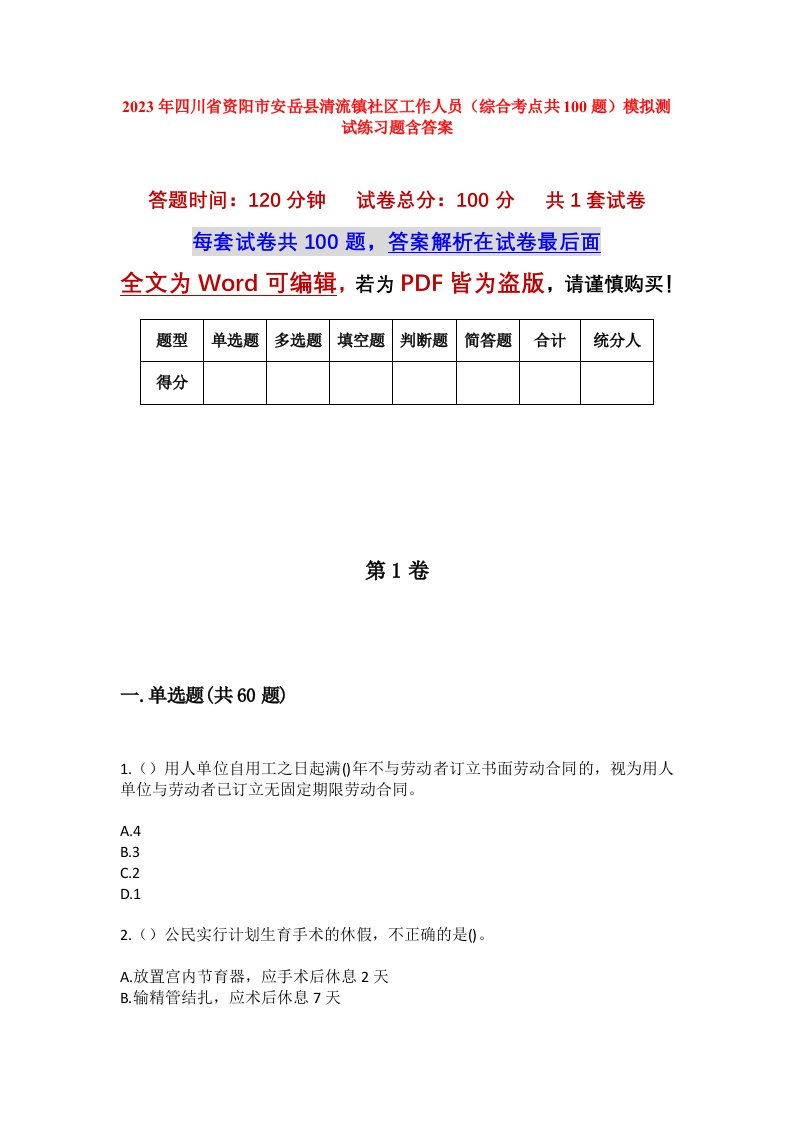 2023年四川省资阳市安岳县清流镇社区工作人员（综合考点共100题）模拟测试练习题含答案

答题时间：120分钟　试卷总分：100分　共1套试卷

每套试卷共100题，答案解析在试卷最后面

全文为Word可编辑，若为PDF皆为盗版，请谨慎购买！

| 题型 | 单选题 | 多选题 | 填空题 | 判断题 | 简答题 | 合计 | 统分人 |
|---|---|---|---|---|---|---|---|
| 得分 | | | | | | | |

第1卷

一.单选题(共60题)

1.（）用人单位自用工之日起满()年不与劳动者订立书面劳动合同的，视为用人单位与劳动者已订立无固定期限劳动合同。

A.4
B.3
C.2
D.1

2.（）公民实行计划生育手术的休假，不正确的是()。

A.放置宫内节育器，应手术后休息2天
B.输精管结扎，应术后休息7天